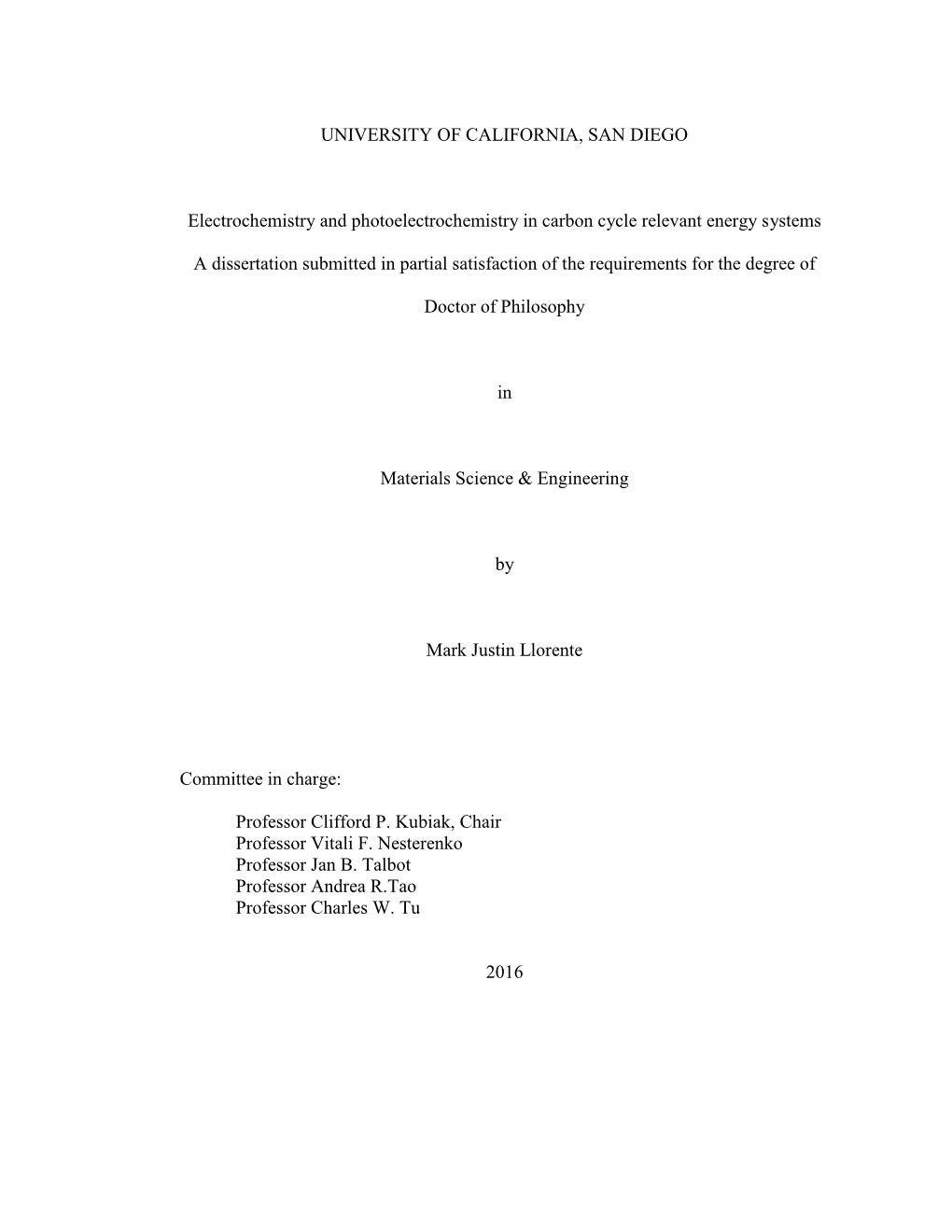 UNIVERSITY OF CALIFORNIA, SAN DIEGO

Electrochemistry and photoelectrochemistry in carbon cycle relevant energy systems

A dissertation submitted in partial satisfaction of the requirements for the degree of

Doctor of Philosophy

in

Materials Science & Engineering

by

Mark Justin Llorente

Committee in charge:

Professor Clifford P. Kubiak, Chair
Professor Vitali F. Nesterenko
Professor Jan B. Talbot
Professor Andrea R.Tao
Professor Charles W. Tu

2016